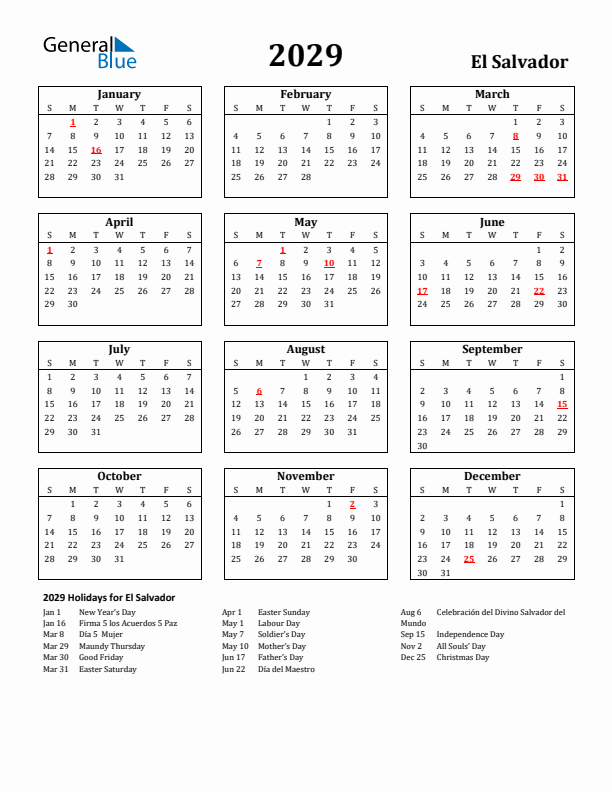 General Blue

2029

El Salvador

January

| S | M | T | W | T | F | S |
|---|---|---|---|---|---|---|
|  | 1 | 2 | 3 | 4 | 5 | 6 |
| 7 | 8 | 9 | 10 | 11 | 12 | 13 |
| 14 | 15 | 16 | 17 | 18 | 19 | 20 |
| 21 | 22 | 23 | 24 | 25 | 26 | 27 |
| 28 | 29 | 30 | 31 |  |  |  |

February

| S | M | T | W | T | F | S |
|---|---|---|---|---|---|---|
|  |  |  |  | 1 | 2 | 3 |
| 4 | 5 | 6 | 7 | 8 | 9 | 10 |
| 11 | 12 | 13 | 14 | 15 | 16 | 17 |
| 18 | 19 | 20 | 21 | 22 | 23 | 24 |
| 25 | 26 | 27 | 28 |  |  |  |

March

| S | M | T | W | T | F | S |
|---|---|---|---|---|---|---|
|  |  |  |  | 1 | 2 | 3 |
| 4 | 5 | 6 | 7 | 8 | 9 | 10 |
| 11 | 12 | 13 | 14 | 15 | 16 | 17 |
| 18 | 19 | 20 | 21 | 22 | 23 | 24 |
| 25 | 26 | 27 | 28 | 29 | 30 | 31 |

April

| S | M | T | W | T | F | S |
|---|---|---|---|---|---|---|
| 1 | 2 | 3 | 4 | 5 | 6 | 7 |
| 8 | 9 | 10 | 11 | 12 | 13 | 14 |
| 15 | 16 | 17 | 18 | 19 | 20 | 21 |
| 22 | 23 | 24 | 25 | 26 | 27 | 28 |
| 29 | 30 |  |  |  |  |  |

May

| S | M | T | W | T | F | S |
|---|---|---|---|---|---|---|
|  |  | 1 | 2 | 3 | 4 | 5 |
| 6 | 7 | 8 | 9 | 10 | 11 | 12 |
| 13 | 14 | 15 | 16 | 17 | 18 | 19 |
| 20 | 21 | 22 | 23 | 24 | 25 | 26 |
| 27 | 28 | 29 | 30 | 31 |  |  |

June

| S | M | T | W | T | F | S |
|---|---|---|---|---|---|---|
|  |  |  |  |  | 1 | 2 |
| 3 | 4 | 5 | 6 | 7 | 8 | 9 |
| 10 | 11 | 12 | 13 | 14 | 15 | 16 |
| 17 | 18 | 19 | 20 | 21 | 22 | 23 |
| 24 | 25 | 26 | 27 | 28 | 29 | 30 |

July

| S | M | T | W | T | F | S |
|---|---|---|---|---|---|---|
| 1 | 2 | 3 | 4 | 5 | 6 | 7 |
| 8 | 9 | 10 | 11 | 12 | 13 | 14 |
| 15 | 16 | 17 | 18 | 19 | 20 | 21 |
| 22 | 23 | 24 | 25 | 26 | 27 | 28 |
| 29 | 30 | 31 |  |  |  |  |

August

| S | M | T | W | T | F | S |
|---|---|---|---|---|---|---|
|  |  |  | 1 | 2 | 3 | 4 |
| 5 | 6 | 7 | 8 | 9 | 10 | 11 |
| 12 | 13 | 14 | 15 | 16 | 17 | 18 |
| 19 | 20 | 21 | 22 | 23 | 24 | 25 |
| 26 | 27 | 28 | 29 | 30 | 31 |  |

September

| S | M | T | W | T | F | S |
|---|---|---|---|---|---|---|
|  |  |  |  |  |  | 1 |
| 2 | 3 | 4 | 5 | 6 | 7 | 8 |
| 9 | 10 | 11 | 12 | 13 | 14 | 15 |
| 16 | 17 | 18 | 19 | 20 | 21 | 22 |
| 23 | 24 | 25 | 26 | 27 | 28 | 29 |
| 30 |  |  |  |  |  |  |

October

| S | M | T | W | T | F | S |
|---|---|---|---|---|---|---|
|  | 1 | 2 | 3 | 4 | 5 | 6 |
| 7 | 8 | 9 | 10 | 11 | 12 | 13 |
| 14 | 15 | 16 | 17 | 18 | 19 | 20 |
| 21 | 22 | 23 | 24 | 25 | 26 | 27 |
| 28 | 29 | 30 | 31 |  |  |  |

November

| S | M | T | W | T | F | S |
|---|---|---|---|---|---|---|
|  |  |  |  | 1 | 2 | 3 |
| 4 | 5 | 6 | 7 | 8 | 9 | 10 |
| 11 | 12 | 13 | 14 | 15 | 16 | 17 |
| 18 | 19 | 20 | 21 | 22 | 23 | 24 |
| 25 | 26 | 27 | 28 | 29 | 30 |  |

December

| S | M | T | W | T | F | S |
|---|---|---|---|---|---|---|
|  |  |  |  |  |  | 1 |
| 2 | 3 | 4 | 5 | 6 | 7 | 8 |
| 9 | 10 | 11 | 12 | 13 | 14 | 15 |
| 16 | 17 | 18 | 19 | 20 | 21 | 22 |
| 23 | 24 | 25 | 26 | 27 | 28 | 29 |
| 30 | 31 |  |  |  |  |  |

2029 Holidays for El Salvador

Jan 1 New Year's Day
Jan 16 Firma 5 los Acuerdos 5 Paz
Mar 8 Día 5 Mujer
Mar 29 Maundy Thursday
Mar 30 Good Friday
Mar 31 Easter Saturday

Apr 1 Easter Sunday
May 1 Labour Day
May 7 Soldier's Day
May 10 Mother's Day
Jun 17 Father's Day
Jun 22 Día del Maestro

Aug 6 Celebración del Divino Salvador del Mundo
Sep 15 Independence Day
Nov 2 All Souls' Day
Dec 25 Christmas Day